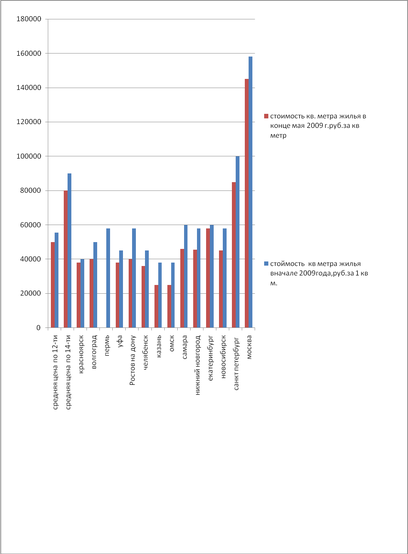 180000
160000
140000
120000
100000
80000
60000
40000
20000
0

средняя цена по 12-ти
средняя цена по 14-ти
красноярск
волгоград
пермь
уфа
Ростов на дону
челябенск
казань
омск
самара
нижний новгород
екатеринбург
новосибирск
санкт петербург
москва

стоимость кв. метра жилья в конце мая 2009 г.руб.за кв метр

стоймость кв метра жилья вначале 2009года,руб.за 1 кв м.